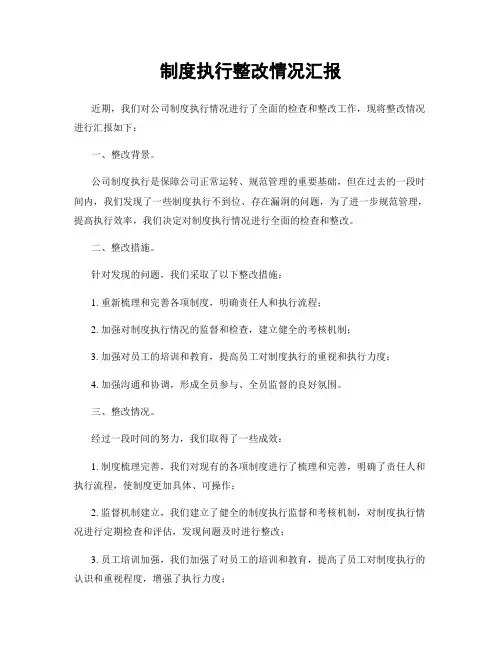 制度执行整改情况汇报

近期，我们对公司制度执行情况进行了全面的检查和整改工作，现将整改情况进行汇报如下：

一、整改背景。

公司制度执行是保障公司正常运转、规范管理的重要基础，但在过去的一段时间内，我们发现了一些制度执行不到位、存在漏洞的问题，为了进一步规范管理，提高执行效率，我们决定对制度执行情况进行全面的检查和整改。

二、整改措施。

针对发现的问题，我们采取了以下整改措施：

1. 重新梳理和完善各项制度，明确责任人和执行流程；

2. 加强对制度执行情况的监督和检查，建立健全的考核机制；

3. 加强对员工的培训和教育，提高员工对制度执行的重视和执行力度；

4. 加强沟通和协调，形成全员参与、全员监督的良好氛围。

三、整改情况。

经过一段时间的努力，我们取得了一些成效：

1. 制度梳理完善，我们对现有的各项制度进行了梳理和完善，明确了责任人和执行流程，使制度更加具体、可操作；

2. 监督机制建立，我们建立了健全的制度执行监督和考核机制，对制度执行情况进行定期检查和评估，发现问题及时进行整改；

3. 员工培训加强，我们加强了对员工的培训和教育，提高了员工对制度执行的认识和重视程度，增强了执行力度；